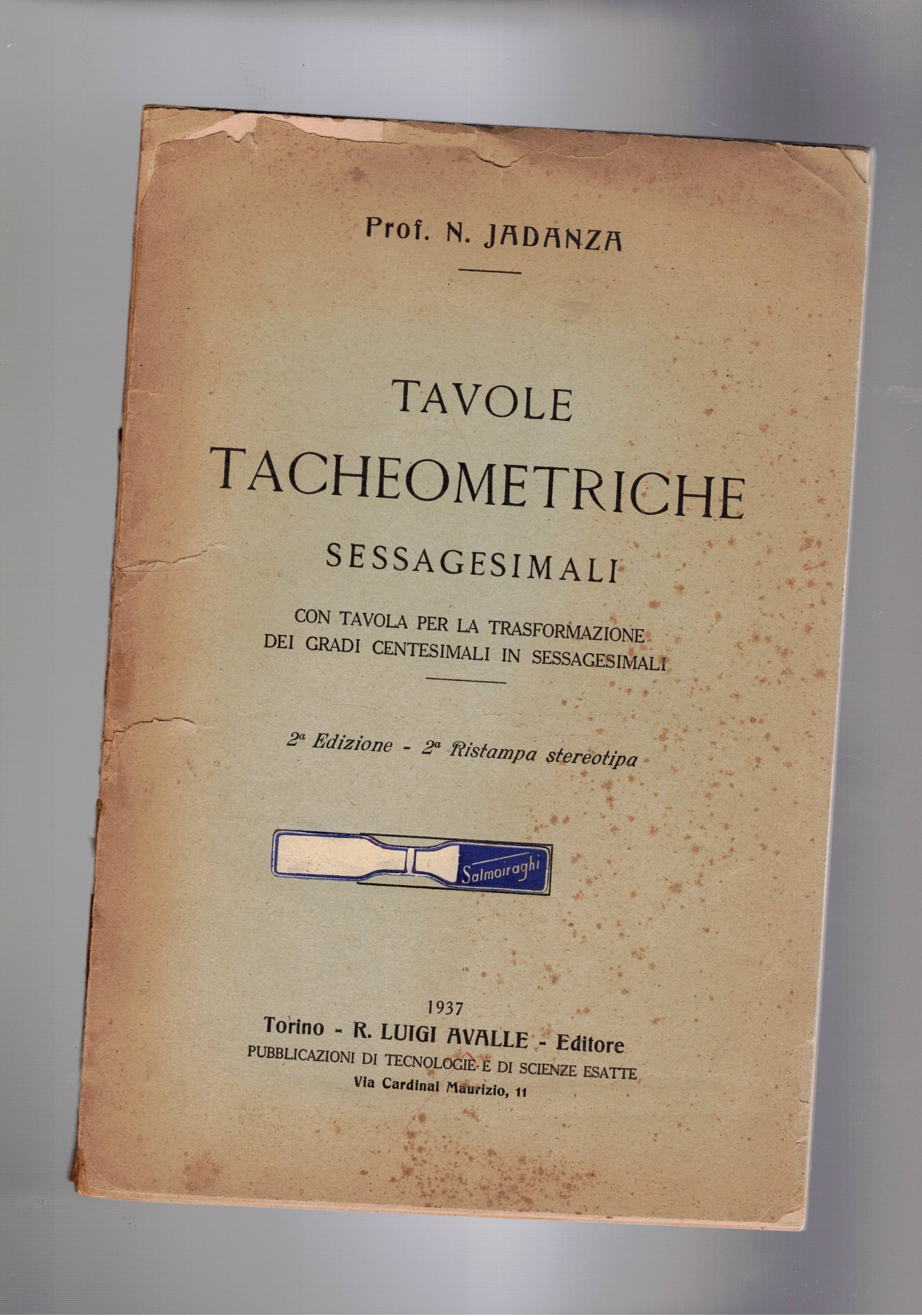 Prof. N. JADANZA

TAVOLE
TACHEOMETRICHE
SESSAGESIMALI

CON TAVOLA PER LA TRASFORMAZIONE
DEI GRADI CENTESIMALI IN SESSAGESIMALI

2ª Edizione - 2ª Ristampa stereotipa

Salmoiraghi

1937
Torino - R. LUIGI AVALLE - Editore
PUBBLICAZIONI DI TECNOLOGIE E DI SCIENZE ESATTE
Via Cardinal Maurizio, 11